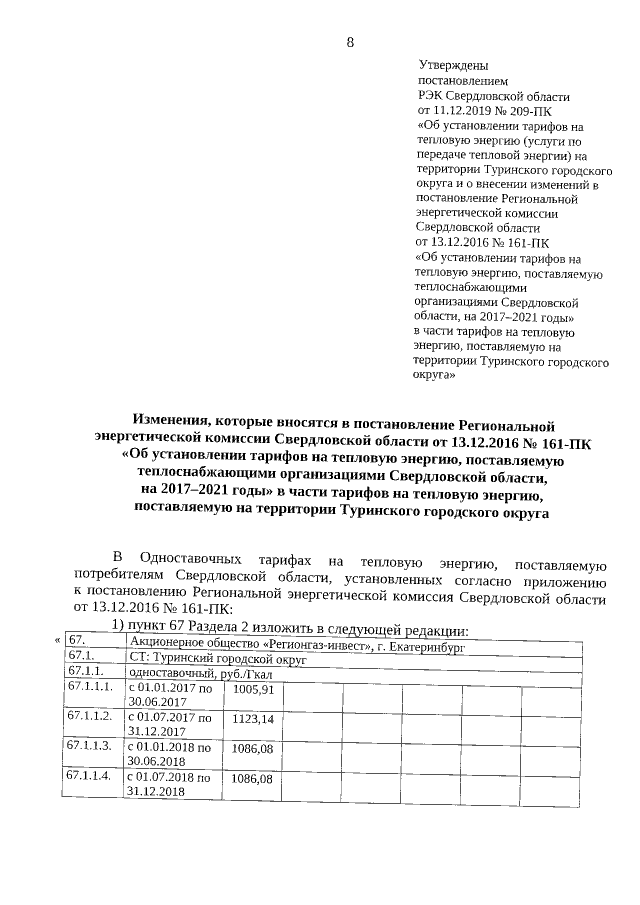 8

Утверждены
постановлением
РЭК Свердловской области
от 11.12.2019 № 209-ПК
«Об установлении тарифов на тепловую энергию (услуги по передаче тепловой энергии) на территории Туринского городского округа и о внесении изменений в постановление Региональной энергетической комиссии Свердловской области от 13.12.2016 № 161-ПК «Об установлении тарифов на тепловую энергию, поставляемую теплоснабжающими организациями Свердловской области, на 2017–2021 годы» в части тарифов на тепловую энергию, поставляемую на территории Туринского городского округа»

Изменения, которые вносятся в постановление Региональной энергетической комиссии Свердловской области от 13.12.2016 № 161-ПК «Об установлении тарифов на тепловую энергию, поставляемую теплоснабжающими организациями Свердловской области, на 2017–2021 годы» в части тарифов на тепловую энергию, поставляемую на территории Туринского городского округа

В Одноставочных тарифах на тепловую энергию, поставляемую потребителям Свердловской области, установленных согласно приложению к постановлению Региональной энергетической комиссия Свердловской области от 13.12.2016 № 161-ПК:

1) пункт 67 Раздела 2 изложить в следующей редакции:

«
| 67. | Акционерное общество «Регионгаз-инвест», г. Екатеринбург | | | | | | |
|---|---|---|---|---|---|---|---|
| 67.1. | СТ: Туринский городской округ | | | | | | |
| 67.1.1. | одноставочный, руб./Гкал | | | | | | |
| 67.1.1.1. | с 01.01.2017 по 30.06.2017 | 1005,91 | | | | | |
| 67.1.1.2. | с 01.07.2017 по 31.12.2017 | 1123,14 | | | | | |
| 67.1.1.3. | с 01.01.2018 по 30.06.2018 | 1086,08 | | | | | |
| 67.1.1.4. | с 01.07.2018 по 31.12.2018 | 1086,08 | | | | | |